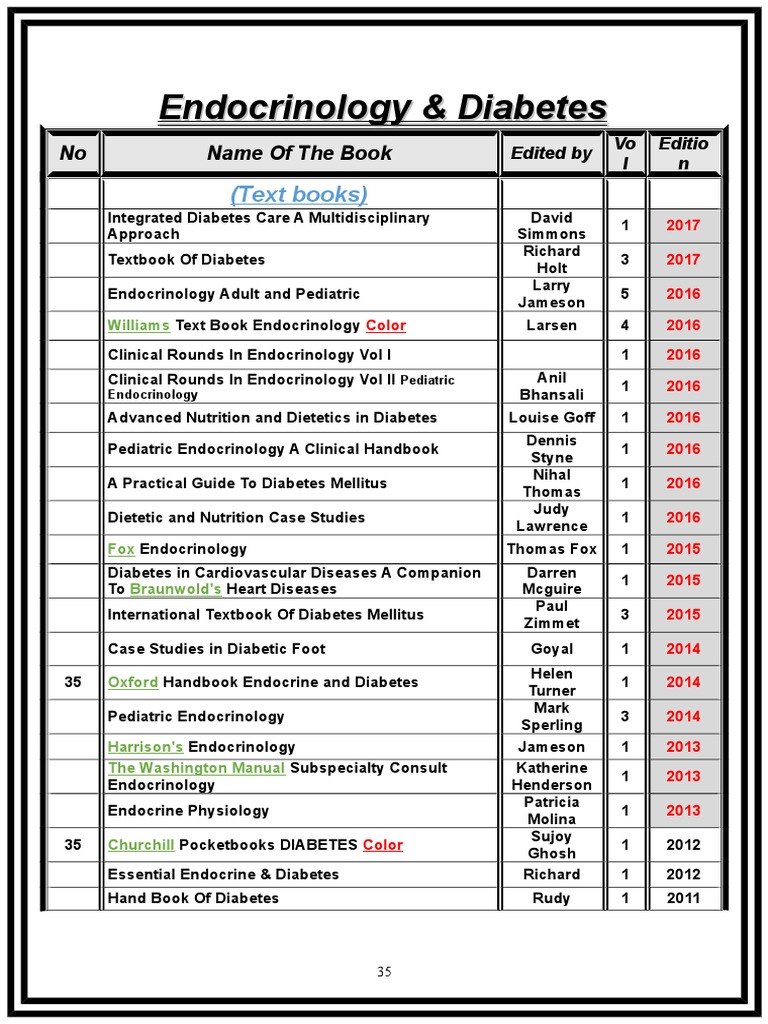 Endocrinology & Diabetes

| No | Name Of The Book | Edited by | Vol | Edition |
|---|---|---|---|---|
| | (Text books) | | | |
| | Integrated Diabetes Care A Multidisciplinary Approach | David Simmons | 1 | 2017 |
| | Textbook Of Diabetes | Richard Holt | 3 | 2017 |
| | Endocrinology Adult and Pediatric | Larry Jameson | 5 | 2016 |
| | Williams Text Book Endocrinology Color | Larsen | 4 | 2016 |
| | Clinical Rounds In Endocrinology Vol I | | 1 | 2016 |
| | Clinical Rounds In Endocrinology Vol II Pediatric Endocrinology | Anil Bhansali | 1 | 2016 |
| | Advanced Nutrition and Dietetics in Diabetes | Louise Goff | 1 | 2016 |
| | Pediatric Endocrinology A Clinical Handbook | Dennis Styne | 1 | 2016 |
| | A Practical Guide To Diabetes Mellitus | Nihal Thomas | 1 | 2016 |
| | Dietetic and Nutrition Case Studies | Judy Lawrence | 1 | 2016 |
| | Fox Endocrinology | Thomas Fox | 1 | 2015 |
| | Diabetes in Cardiovascular Diseases A Companion To Braunwold's Heart Diseases | Darren Mcguire | 1 | 2015 |
| | International Textbook Of Diabetes Mellitus | Paul Zimmet | 3 | 2015 |
| | Case Studies in Diabetic Foot | Goyal | 1 | 2014 |
| 35 | Oxford Handbook Endocrine and Diabetes | Helen Turner | 1 | 2014 |
| | Pediatric Endocrinology | Mark Sperling | 3 | 2014 |
| | Harrison's Endocrinology | Jameson | 1 | 2013 |
| | The Washington Manual Subspecialty Consult Endocrinology | Katherine Henderson | 1 | 2013 |
| | Endocrine Physiology | Patricia Molina | 1 | 2013 |
| 35 | Churchill Pocketbooks DIABETES Color | Sujoy Ghosh | 1 | 2012 |
| | Essential Endocrine & Diabetes | Richard | 1 | 2012 |
| | Hand Book Of Diabetes | Rudy | 1 | 2011 |

35